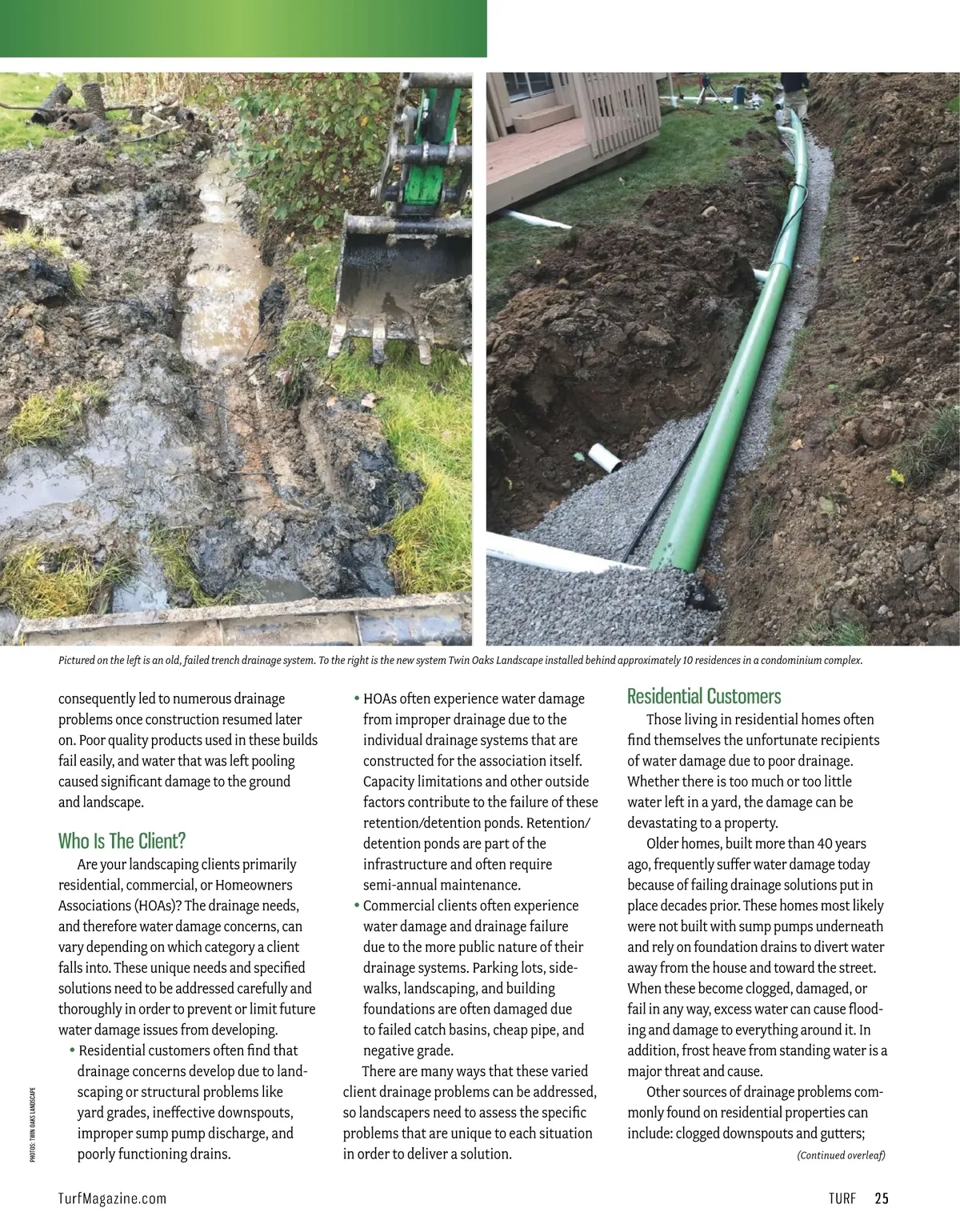 Pictured on the left is an old, failed trench drainage system. To the right is the new system Twin Oaks Landscape installed behind approximately 10 residences in a condominium complex.

consequently led to numerous drainage problems once construction resumed later on. Poor quality products used in these builds fail easily, and water that was left pooling caused significant damage to the ground and landscape.

Who Is The Client?

Are your landscaping clients primarily residential, commercial, or Homeowners Associations (HOAs)? The drainage needs, and therefore water damage concerns, can vary depending on which category a client falls into. These unique needs and specified solutions need to be addressed carefully and thoroughly in order to prevent or limit future water damage issues from developing.

• Residential customers often find that drainage concerns develop due to landscaping or structural problems like yard grades, ineffective downspouts, improper sump pump discharge, and poorly functioning drains.

• HOAs often experience water damage from improper drainage due to the individual drainage systems that are constructed for the association itself. Capacity limitations and other outside factors contribute to the failure of these retention/detention ponds. Retention/detention ponds are part of the infrastructure and often require semi-annual maintenance.

• Commercial clients often experience water damage and drainage failure due to the more public nature of their drainage systems. Parking lots, sidewalks, landscaping, and building foundations are often damaged due to failed catch basins, cheap pipe, and negative grade.

There are many ways that these varied client drainage problems can be addressed, so landscapers need to assess the specific problems that are unique to each situation in order to deliver a solution.

Residential Customers

Those living in residential homes often find themselves the unfortunate recipients of water damage due to poor drainage. Whether there is too much or too little water left in a yard, the damage can be devastating to a property.

Older homes, built more than 40 years ago, frequently suffer water damage today because of failing drainage solutions put in place decades prior. These homes most likely were not built with sump pumps underneath and rely on foundation drains to divert water away from the house and toward the street. When these become clogged, damaged, or fail in any way, excess water can cause flooding and damage to everything around it. In addition, frost heave from standing water is a major threat and cause.

Other sources of drainage problems commonly found on residential properties can include: clogged downspouts and gutters;

(Continued overleaf)

PHOTOS: TWIN OAKS LANDSCAPE

TurfMagazine.com

TURF 25